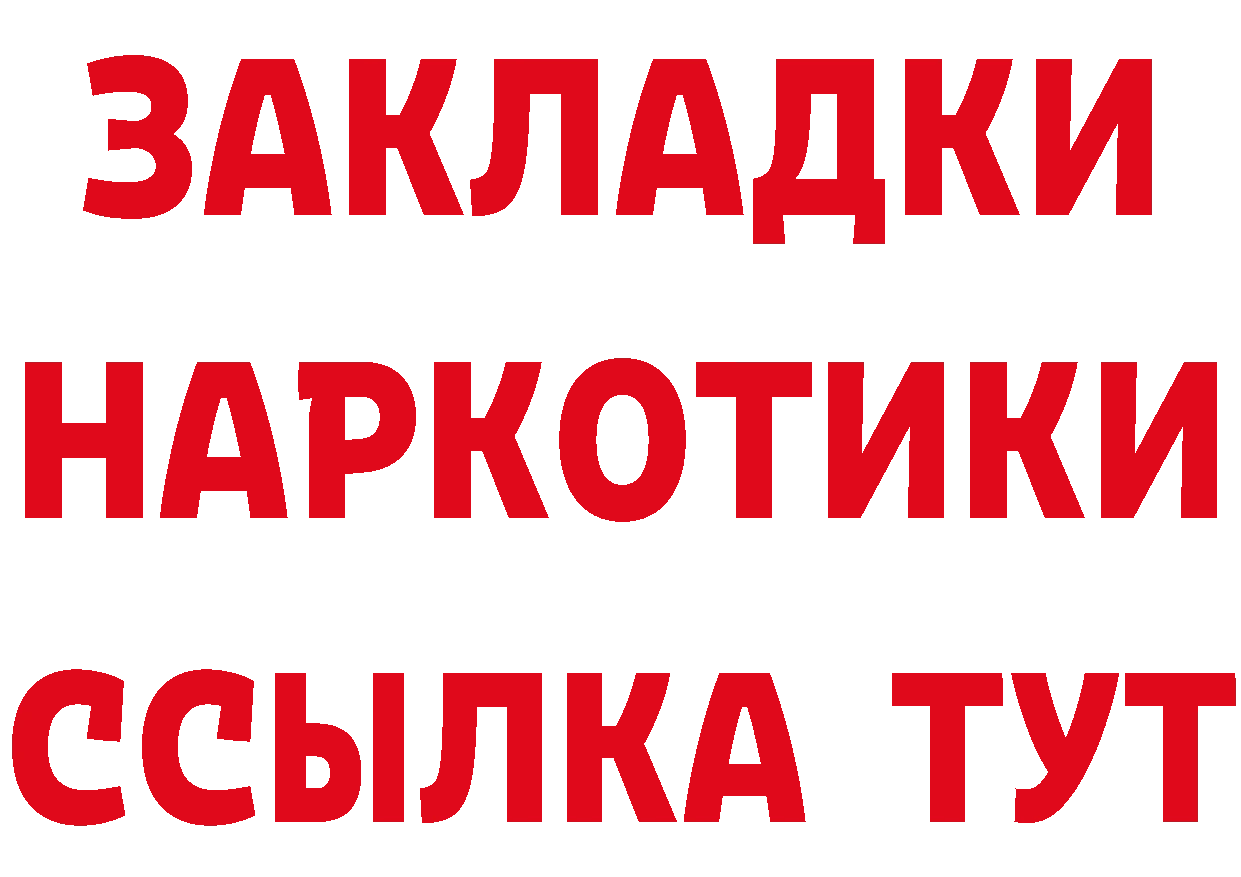 ЗАКЛАДКИ
НАРКОТИКИ
ССЫЛКА ТУТ